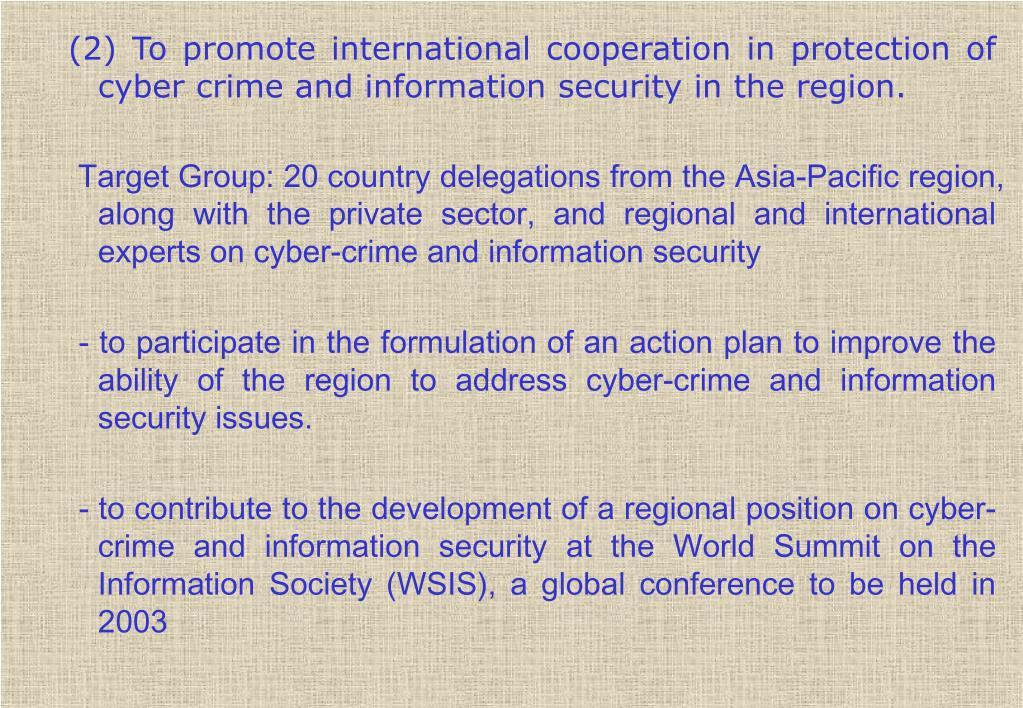 (2) To promote international cooperation in protection of cyber crime and information security in the region.

Target Group: 20 country delegations from the Asia-Pacific region, along with the private sector, and regional and international experts on cyber-crime and information security

- to participate in the formulation of an action plan to improve the ability of the region to address cyber-crime and information security issues.

- to contribute to the development of a regional position on cyber-crime and information security at the World Summit on the Information Society (WSIS), a global conference to be held in 2003